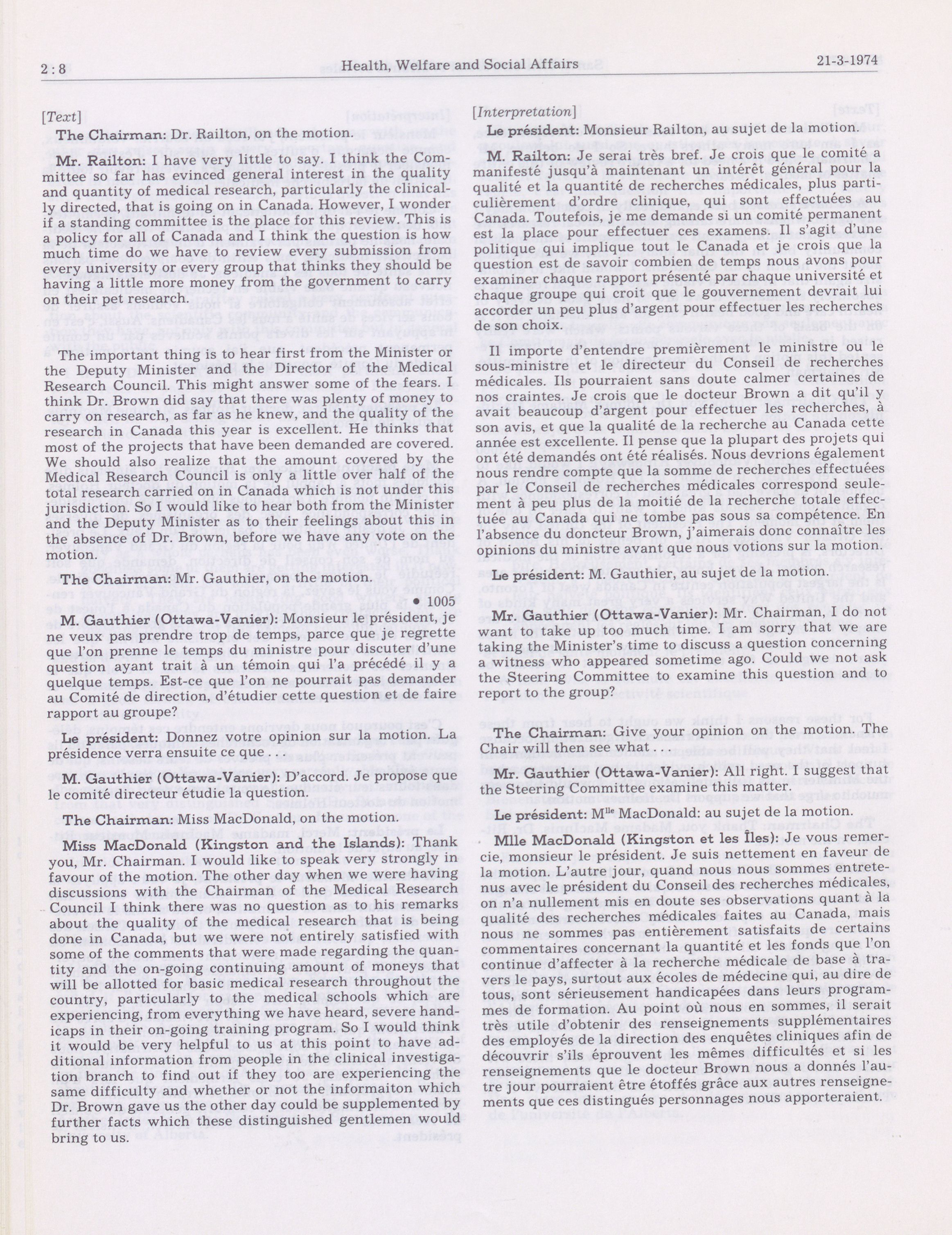 2 : 8 Health, Welfare and Social Affairs 21-3-1974

[Text]

The Chairman: Dr. Railton, on the motion.

Mr. Railton: I have very little to say. I think the Committee so far has evinced general interest in the quality and quantity of medical research, particularly the clinically directed, that is going on in Canada. However, I wonder if a standing committee is the place for this review. This is a policy for all of Canada and I think the question is how much time do we have to review every submission from every university or every group that thinks they should be having a little more money from the government to carry on their pet research.

The important thing is to hear first from the Minister or the Deputy Minister and the Director of the Medical Research Council. This might answer some of the fears. I think Dr. Brown did say that there was plenty of money to carry on research, as far as he knew, and the quality of the research in Canada this year is excellent. He thinks that most of the projects that have been demanded are covered. We should also realize that the amount covered by the Medical Research Council is only a little over half of the total research carried on in Canada which is not under this jurisdiction. So I would like to hear both from the Minister and the Deputy Minister as to their feelings about this in the absence of Dr. Brown, before we have any vote on the motion.

The Chairman: Mr. Gauthier, on the motion.

• 1005

M. Gauthier (Ottawa-Vanier): Monsieur le président, je ne veux pas prendre trop de temps, parce que je regrette que l'on prenne le temps du ministre pour discuter d'une question ayant trait à un témoin qui l'a précédé il y a quelque temps. Est-ce que l'on ne pourrait pas demander au Comité de direction, d'étudier cette question et de faire rapport au groupe?

Le président: Donnez votre opinion sur la motion. La présidence verra ensuite ce que . . .

M. Gauthier (Ottawa-Vanier): D'accord. Je propose que le comité directeur étudie la question.

The Chairman: Miss MacDonald, on the motion.

Miss MacDonald (Kingston and the Islands): Thank you, Mr. Chairman. I would like to speak very strongly in favour of the motion. The other day when we were having discussions with the Chairman of the Medical Research Council I think there was no question as to his remarks about the quality of the medical research that is being done in Canada, but we were not entirely satisfied with some of the comments that were made regarding the quantity and the on-going continuing amount of moneys that will be allotted for basic medical research throughout the country, particularly to the medical schools which are experiencing, from everything we have heard, severe handicaps in their on-going training program. So I would think it would be very helpful to us at this point to have additional information from people in the clinical investigation branch to find out if they too are experiencing the same difficulty and whether or not the informaiton which Dr. Brown gave us the other day could be supplemented by further facts which these distinguished gentlemen would bring to us.

[Interpretation]

Le président: Monsieur Railton, au sujet de la motion.

M. Railton: Je serai très bref. Je crois que le comité a manifesté jusqu'à maintenant un intérêt général pour la qualité et la quantité de recherches médicales, plus particulièrement d'ordre clinique, qui sont effectuées au Canada. Toutefois, je me demande si un comité permanent est la place pour effectuer ces examens. Il s'agit d'une politique qui implique tout le Canada et je crois que la question est de savoir combien de temps nous avons pour examiner chaque rapport présenté par chaque université et chaque groupe qui croit que le gouvernement devrait lui accorder un peu plus d'argent pour effectuer les recherches de son choix.

Il importe d'entendre premièrement le ministre ou le sous-ministre et le directeur du Conseil de recherches médicales. Ils pourraient sans doute calmer certaines de nos craintes. Je crois que le docteur Brown a dit qu'il y avait beaucoup d'argent pour effectuer les recherches, à son avis, et que la qualité de la recherche au Canada cette année est excellente. Il pense que la plupart des projets qui ont été demandés ont été réalisés. Nous devrions également nous rendre compte que la somme de recherches effectuées par le Conseil de recherches médicales correspond seulement à peu plus de la moitié de la recherche totale effectuée au Canada qui ne tombe pas sous sa compétence. En l'absence du doncteur Brown, j'aimerais donc connaître les opinions du ministre avant que nous votions sur la motion.

Le président: M. Gauthier, au sujet de la motion.

Mr. Gauthier (Ottawa-Vanier): Mr. Chairman, I do not want to take up too much time. I am sorry that we are taking the Minister's time to discuss a question concerning a witness who appeared sometime ago. Could we not ask the Steering Committee to examine this question and to report to the group?

The Chairman: Give your opinion on the motion. The Chair will then see what . . .

Mr. Gauthier (Ottawa-Vanier): All right. I suggest that the Steering Committee examine this matter.

Le président: M$^{lle}$ MacDonald: au sujet de la motion.

Mlle MacDonald (Kingston et les Îles): Je vous remercie, monsieur le président. Je suis nettement en faveur de la motion. L'autre jour, quand nous nous sommes entretenus avec le président du Conseil des recherches médicales, on n'a nullement mis en doute ses observations quant à la qualité des recherches médicales faites au Canada, mais nous ne sommes pas entièrement satisfaits de certains commentaires concernant la quantité et les fonds que l'on continue d'affecter à la recherche médicale de base à travers le pays, surtout aux écoles de médecine qui, au dire de tous, sont sérieusement handicapées dans leurs programmes de formation. Au point où nous en sommes, il serait très utile d'obtenir des renseignements supplémentaires des employés de la direction des enquêtes cliniques afin de découvrir s'ils éprouvent les mêmes difficultés et si les renseignements que le docteur Brown nous a donnés l'autre jour pourraient être étoffés grâce aux autres renseignements que ces distingués personnages nous apporteraient.